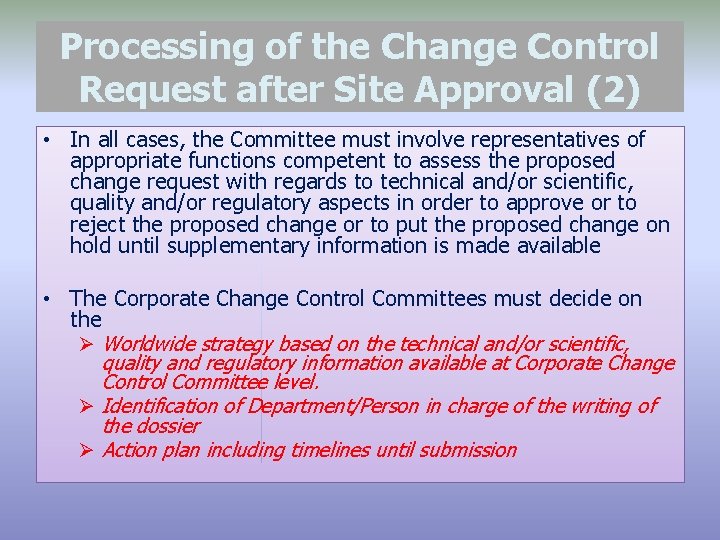 Processing of the Change Control Request after Site Approval (2)

• In all cases, the Committee must involve representatives of appropriate functions competent to assess the proposed change request with regards to technical and/or scientific, quality and/or regulatory aspects in order to approve or to reject the proposed change or to put the proposed change on hold until supplementary information is made available

• The Corporate Change Control Committees must decide on the

➢ Worldwide strategy based on the technical and/or scientific, quality and regulatory information available at Corporate Change Control Committee level.

➢ Identification of Department/Person in charge of the writing of the dossier

➢ Action plan including timelines until submission